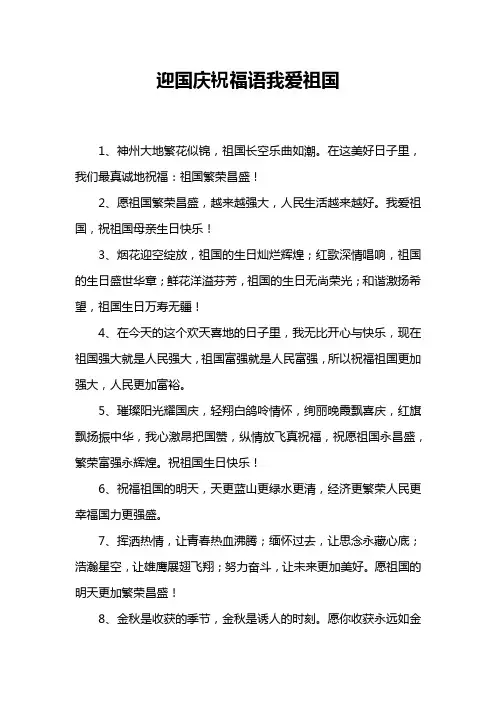 迎国庆祝福语我爱祖国

1、神州大地繁花似锦，祖国长空乐曲如潮。在这美好日子里，我们最真诚地祝福：祖国繁荣昌盛！

2、愿祖国繁荣昌盛，越来越强大，人民生活越来越好。我爱祖国，祝祖国母亲生日快乐！

3、烟花迎空绽放，祖国的生日灿烂辉煌；红歌深情唱响，祖国的生日盛世华章；鲜花洋溢芬芳，祖国的生日无尚荣光；和谐激扬希望，祖国生日万寿无疆！

4、在今天的这个欢天喜地的日子里，我无比开心与快乐，现在祖国强大就是人民强大，祖国富强就是人民富强，所以祝福祖国更加强大，人民更加富裕。

5、璀璨阳光耀国庆，轻翔白鸽吟情怀，绚丽晚霞飘喜庆，红旗飘扬振中华，我心激昂把国赞，纵情放飞真祝福，祝愿祖国永昌盛，繁荣富强永辉煌。祝祖国生日快乐！

6、祝福祖国的明天，天更蓝山更绿水更清，经济更繁荣人民更幸福国力更强盛。

7、挥洒热情，让青春热血沸腾；缅怀过去，让思念永藏心底；浩瀚星空，让雄鹰展翅飞翔；努力奋斗，让未来更加美好。愿祖国的明天更加繁荣昌盛！

8、金秋是收获的季节，金秋是诱人的时刻。愿你收获永远如金